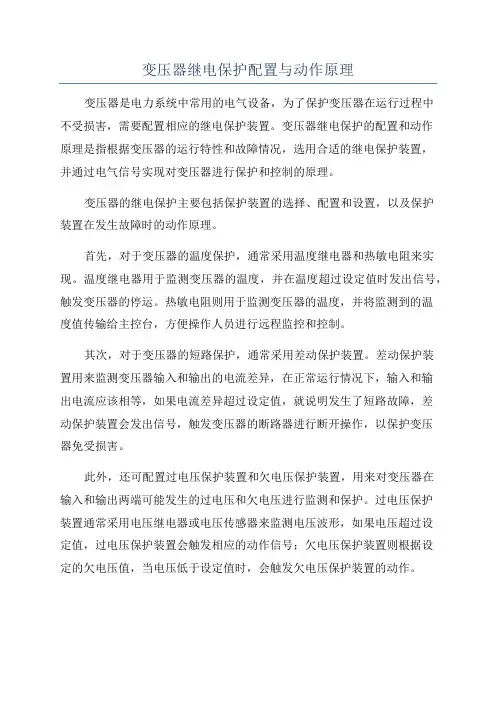 变压器继电保护配置与动作原理

变压器是电力系统中常用的电气设备，为了保护变压器在运行过程中不受损害，需要配置相应的继电保护装置。变压器继电保护的配置和动作原理是指根据变压器的运行特性和故障情况，选用合适的继电保护装置，并通过电气信号实现对变压器进行保护和控制的原理。

变压器的继电保护主要包括保护装置的选择、配置和设置，以及保护装置在发生故障时的动作原理。

首先，对于变压器的温度保护，通常采用温度继电器和热敏电阻来实现。温度继电器用于监测变压器的温度，并在温度超过设定值时发出信号，触发变压器的停运。热敏电阻则用于监测变压器的温度，并将监测到的温度值传输给主控台，方便操作人员进行远程监控和控制。

其次，对于变压器的短路保护，通常采用差动保护装置。差动保护装置用来监测变压器输入和输出的电流差异，在正常运行情况下，输入和输出电流应该相等，如果电流差异超过设定值，就说明发生了短路故障，差动保护装置会发出信号，触发变压器的断路器进行断开操作，以保护变压器免受损害。

此外，还可配置过电压保护装置和欠电压保护装置，用来对变压器在输入和输出两端可能发生的过电压和欠电压进行监测和保护。过电压保护装置通常采用电压继电器或电压传感器来监测电压波形，如果电压超过设定值，过电压保护装置会触发相应的动作信号；欠电压保护装置则根据设定的欠电压值，当电压低于设定值时，会触发欠电压保护装置的动作。